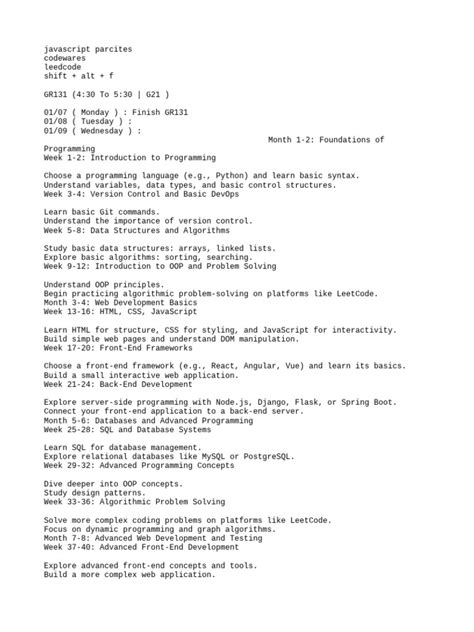 javascript parcites
codewares
leedcode
shift + alt + f

GR131 (4:30 To 5:30 | G21 )

01/07 ( Monday ) : Finish GR131
01/08 ( Tuesday ) :
01/09 ( Wednesday ) :
Month 1-2: Foundations of Programming
Week 1-2: Introduction to Programming

Choose a programming language (e.g., Python) and learn basic syntax.
Understand variables, data types, and basic control structures.
Week 3-4: Version Control and Basic DevOps

Learn basic Git commands.
Understand the importance of version control.
Week 5-8: Data Structures and Algorithms

Study basic data structures: arrays, linked lists.
Explore basic algorithms: sorting, searching.
Week 9-12: Introduction to OOP and Problem Solving

Understand OOP principles.
Begin practicing algorithmic problem-solving on platforms like LeetCode.
Month 3-4: Web Development Basics
Week 13-16: HTML, CSS, JavaScript

Learn HTML for structure, CSS for styling, and JavaScript for interactivity.
Build simple web pages and understand DOM manipulation.
Week 17-20: Front-End Frameworks

Choose a front-end framework (e.g., React, Angular, Vue) and learn its basics.
Build a small interactive web application.
Week 21-24: Back-End Development

Explore server-side programming with Node.js, Django, Flask, or Spring Boot.
Connect your front-end application to a back-end server.
Month 5-6: Databases and Advanced Programming
Week 25-28: SQL and Database Systems

Learn SQL for database management.
Explore relational databases like MySQL or PostgreSQL.
Week 29-32: Advanced Programming Concepts

Dive deeper into OOP concepts.
Study design patterns.
Week 33-36: Algorithmic Problem Solving

Solve more complex coding problems on platforms like LeetCode.
Focus on dynamic programming and graph algorithms.
Month 7-8: Advanced Web Development and Testing
Week 37-40: Advanced Front-End Development

Explore advanced front-end concepts and tools.
Build a more complex web application.